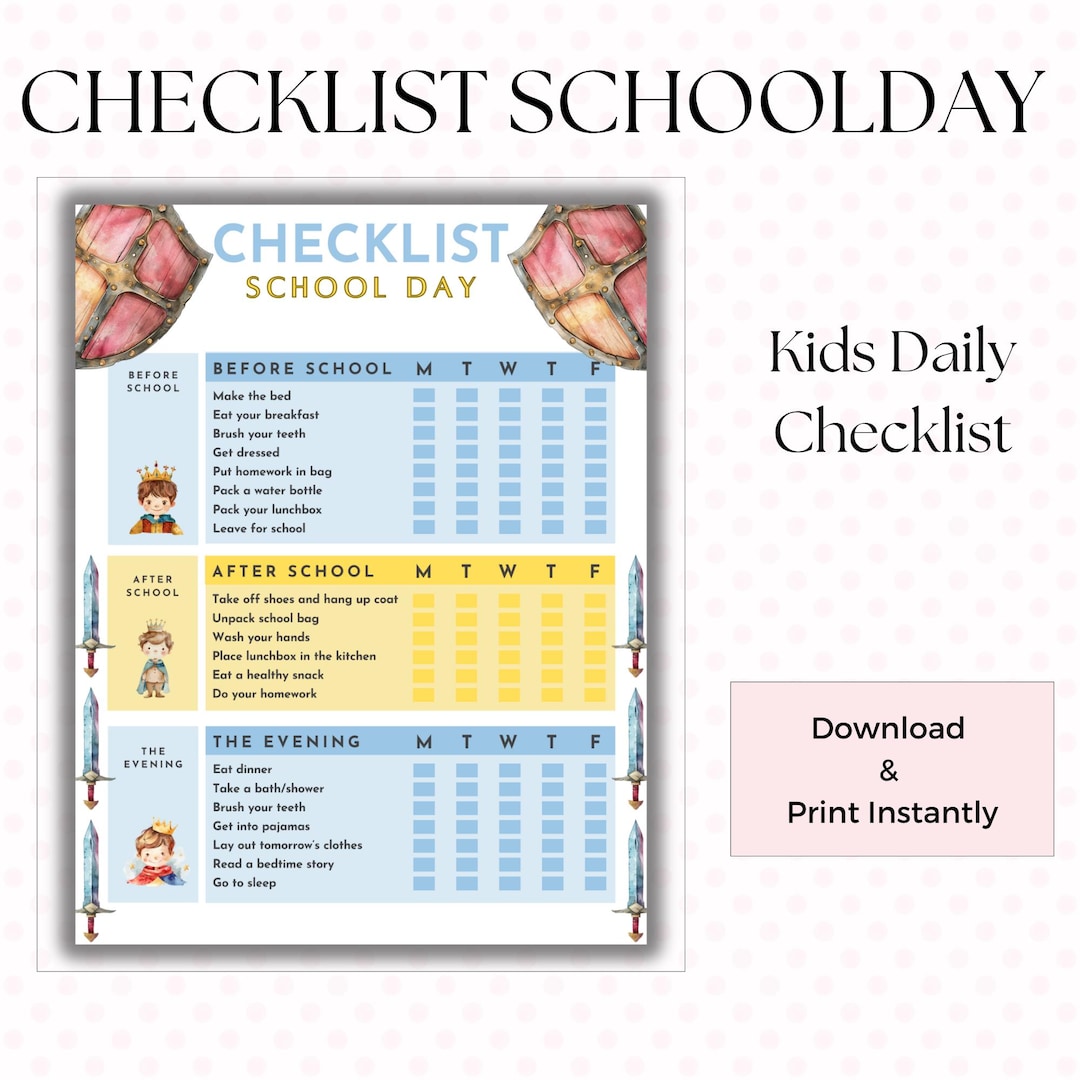 CHECKLIST SCHOOLDAY

CHECKLIST
SCHOOL DAY

BEFORE SCHOOL

| BEFORE SCHOOL | M | T | W | T | F |
|---|---|---|---|---|---|
| Make the bed | | | | | |
| Eat your breakfast | | | | | |
| Brush your teeth | | | | | |
| Get dressed | | | | | |
| Put homework in bag | | | | | |
| Pack a water bottle | | | | | |
| Pack your lunchbox | | | | | |
| Leave for school | | | | | |

AFTER SCHOOL

| AFTER SCHOOL | M | T | W | T | F |
|---|---|---|---|---|---|
| Take off shoes and hang up coat | | | | | |
| Unpack school bag | | | | | |
| Wash your hands | | | | | |
| Place lunchbox in the kitchen | | | | | |
| Eat a healthy snack | | | | | |
| Do your homework | | | | | |

THE EVENING

| THE EVENING | M | T | W | T | F |
|---|---|---|---|---|---|
| Eat dinner | | | | | |
| Take a bath/shower | | | | | |
| Brush your teeth | | | | | |
| Get into pajamas | | | | | |
| Lay out tomorrow's clothes | | | | | |
| Read a bedtime story | | | | | |
| Go to sleep | | | | | |

Kids Daily Checklist

Download
&
Print Instantly